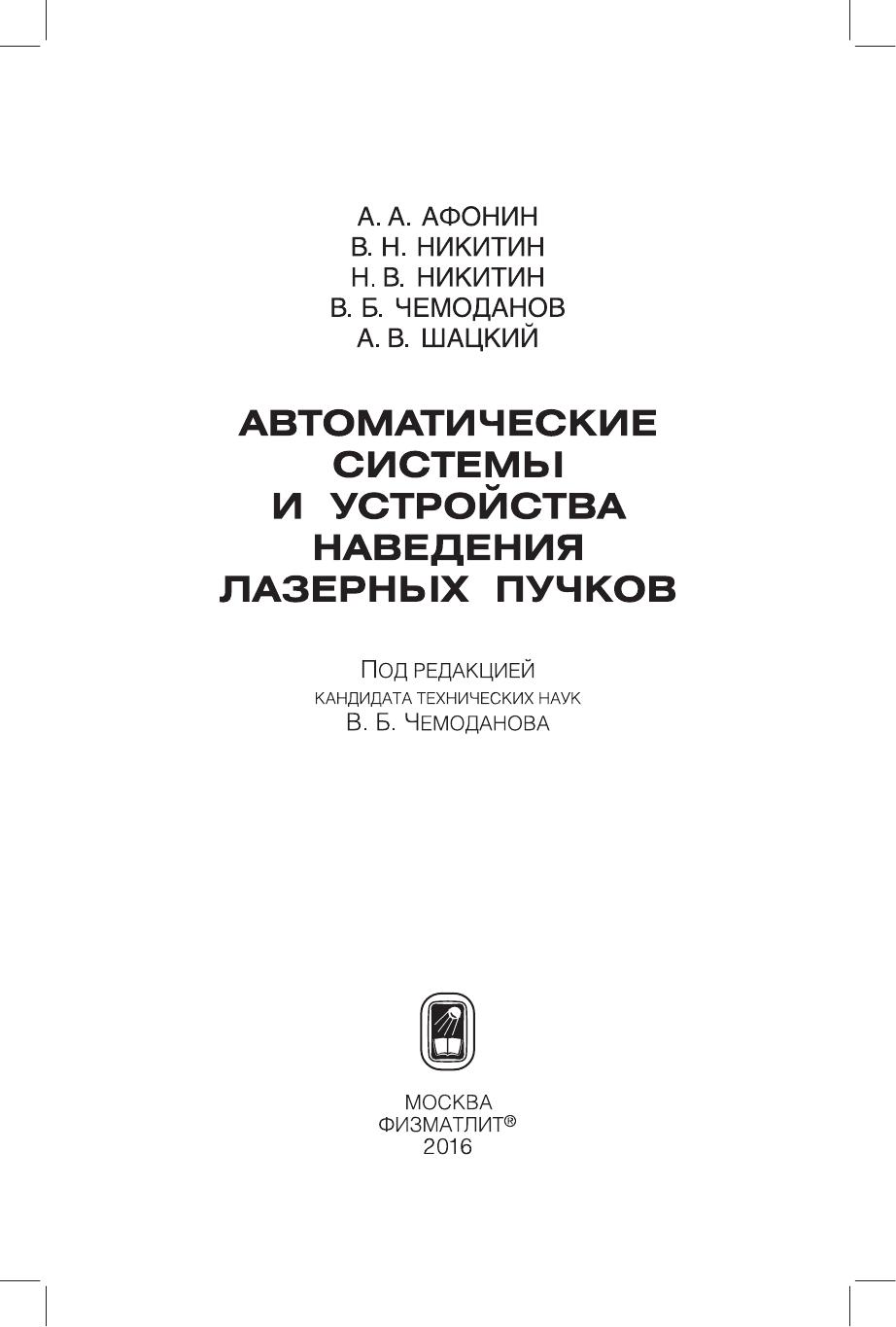 А. А. АФОНИН
В. Н. НИКИТИН
Н. В. НИКИТИН
В. Б. ЧЕМОДАНОВ
А. В. ШАЦКИЙ

АВТОМАТИЧЕСКИЕ
СИСТЕМЫ
И УСТРОЙСТВА
НАВЕДЕНИЯ
ЛАЗЕРНЫХ ПУЧКОВ

ПОД РЕДАКЦИЕЙ
КАНДИДАТА ТЕХНИЧЕСКИХ НАУК
В. Б. ЧЕМОДАНОВА

МОСКВА
ФИЗМАТЛИТ®
2016